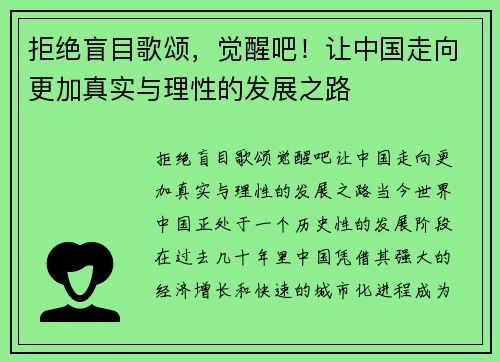 拒绝盲目歌颂，觉醒吧！让中国走向更加真实与理性的发展之路

拒绝盲目歌颂觉醒吧让中国走向更加真实与理性的发展之路当今世界中国正处于一个历史性的发展阶段在过去几十年里中国凭借其强大的经济增长和快速的城市化进程成为